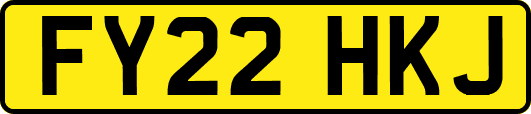 FY22 HKJ